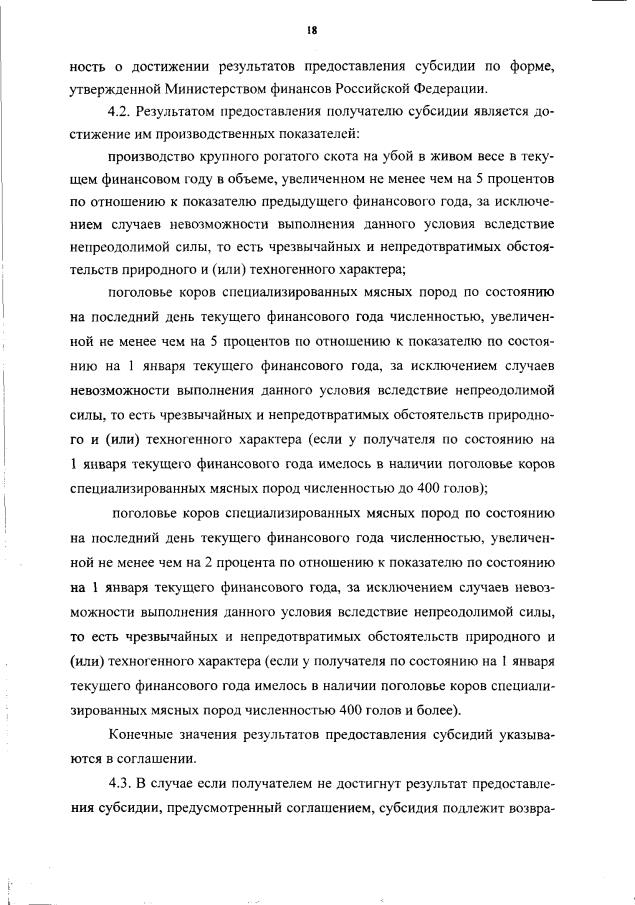 18

ность о достижении результатов предоставления субсидии по форме, утвержденной Министерством финансов Российской Федерации.

4.2. Результатом предоставления получателю субсидии является достижение им производственных показателей:

производство крупного рогатого скота на убой в живом весе в текущем финансовом году в объеме, увеличенном не менее чем на 5 процентов по отношению к показателю предыдущего финансового года, за исключением случаев невозможности выполнения данного условия вследствие непреодолимой силы, то есть чрезвычайных и непредотвратимых обстоятельств природного и (или) техногенного характера;

поголовье коров специализированных мясных пород по состоянию на последний день текущего финансового года численностью, увеличенной не менее чем на 5 процентов по отношению к показателю по состоянию на 1 января текущего финансового года, за исключением случаев невозможности выполнения данного условия вследствие непреодолимой силы, то есть чрезвычайных и непредотвратимых обстоятельств природного и (или) техногенного характера (если у получателя по состоянию на 1 января текущего финансового года имелось в наличии поголовье коров специализированных мясных пород численностью до 400 голов);

поголовье коров специализированных мясных пород по состоянию на последний день текущего финансового года численностью, увеличенной не менее чем на 2 процента по отношению к показателю по состоянию на 1 января текущего финансового года, за исключением случаев невозможности выполнения данного условия вследствие непреодолимой силы, то есть чрезвычайных и непредотвратимых обстоятельств природного и (или) техногенного характера (если у получателя по состоянию на 1 января текущего финансового года имелось в наличии поголовье коров специализированных мясных пород численностью 400 голов и более).

Конечные значения результатов предоставления субсидий указываются в соглашении.

4.3. В случае если получателем не достигнут результат предоставления субсидии, предусмотренный соглашением, субсидия подлежит возвра-